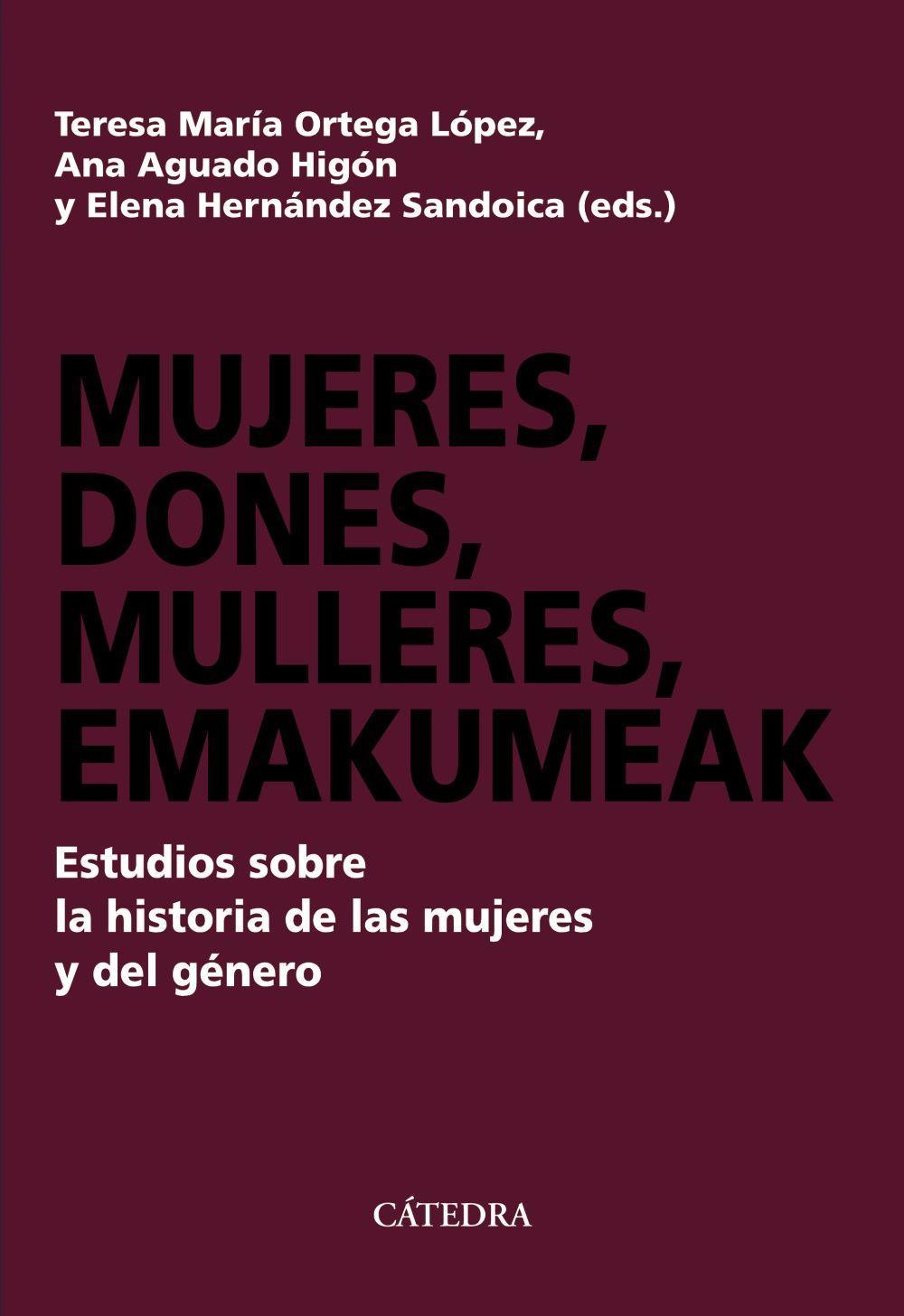 Teresa María Ortega López,
Ana Aguado Higón
y Elena Hernández Sandoica (eds.)

MUJERES,
DONES,
MULLERES,
EMAKUMEAK

Estudios sobre
la historia de las mujeres
y del género

CÁTEDRA